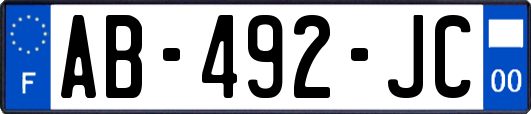 F
AB-492-JC
00